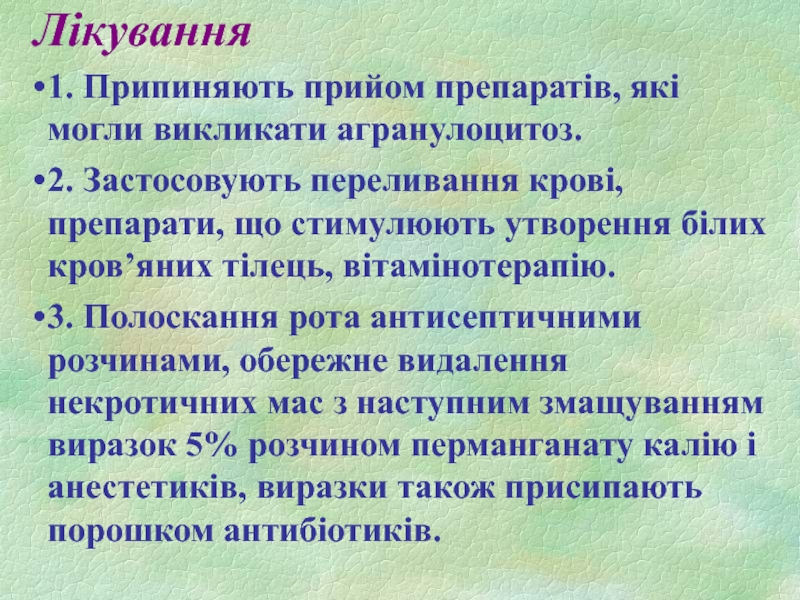 Лікування

• 1. Припиняють прийом препаратів, які могли викликати агранулоцитоз.

• 2. Застосовують переливання крові, препарати, що стимулюють утворення білих кров'яних тілець, вітамінотерапію.

• 3. Полоскання рота антисептичними розчинами, обережне видалення некротичних мас з наступним змащуванням виразок 5% розчином перманганату калію і анестетиків, виразки також присипають порошком антибіотиків.